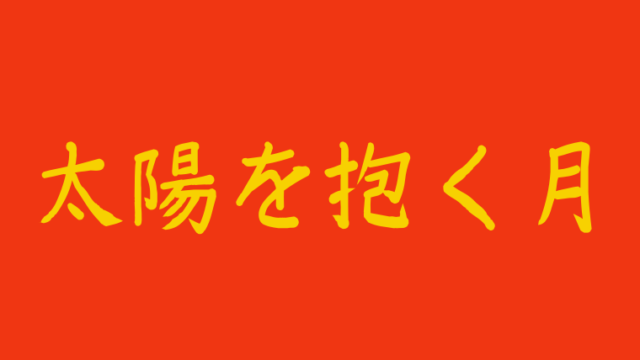 太陽を抱く月